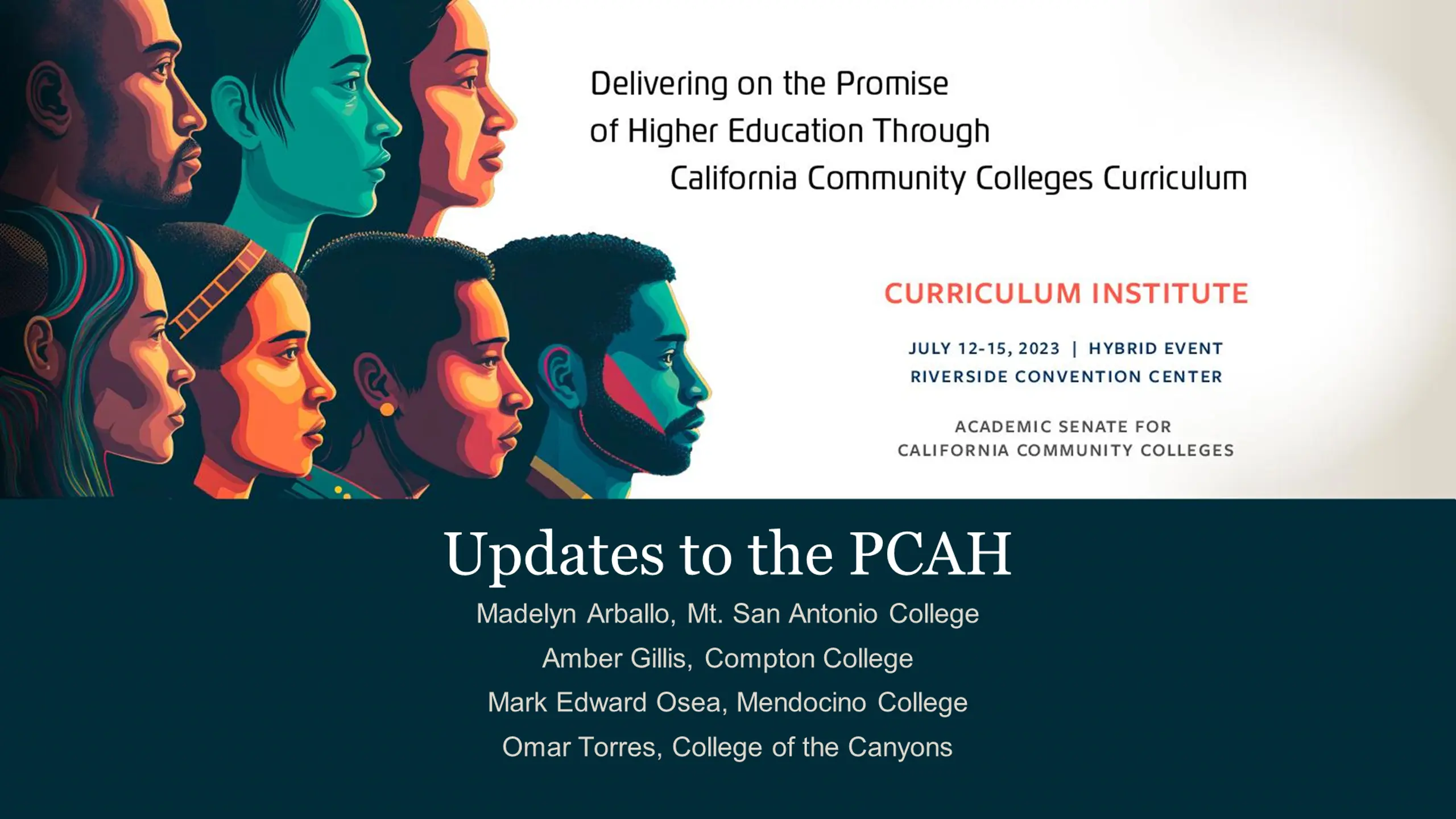 Delivering on the Promise
of Higher Education Through
California Community Colleges Curriculum

CURRICULUM INSTITUTE

JULY 12-15, 2023 | HYBRID EVENT
RIVERSIDE CONVENTION CENTER

ACADEMIC SENATE FOR
CALIFORNIA COMMUNITY COLLEGES

Updates to the PCAH

Madelyn Arballo, Mt. San Antonio College
Amber Gillis, Compton College
Mark Edward Osea, Mendocino College
Omar Torres, College of the Canyons